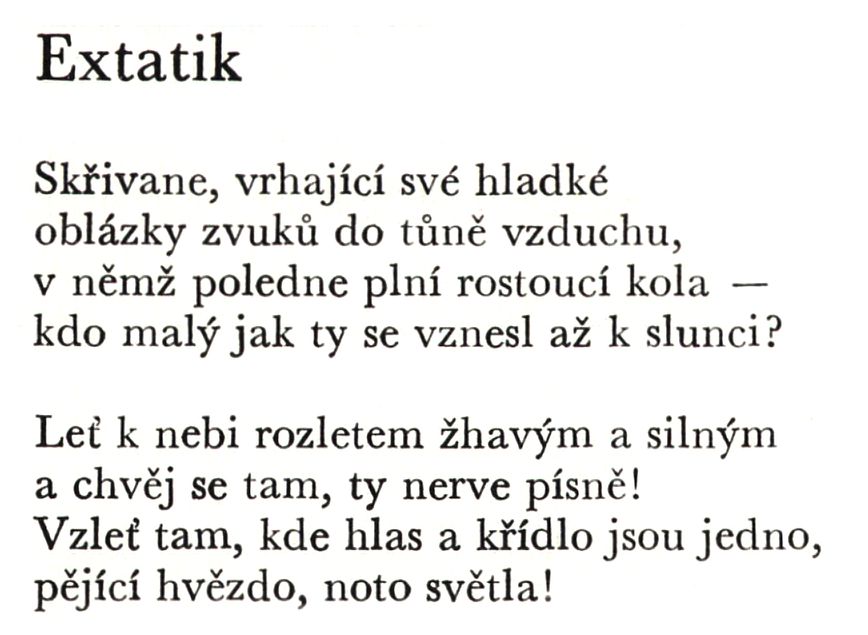 Extatik

Skřivane, vrhající své hladké
oblázky zvuků do tůně vzduchu,
v němž poledne plní rostoucí kola —
kdo malý jak ty se vznesl až k slunci?

Leť k nebi rozletem žhavým a silným
a chvěj se tam, ty nerve písně!
Vzleť tam, kde hlas a křídlo jsou jedno,
pějící hvězdo, noto světla!